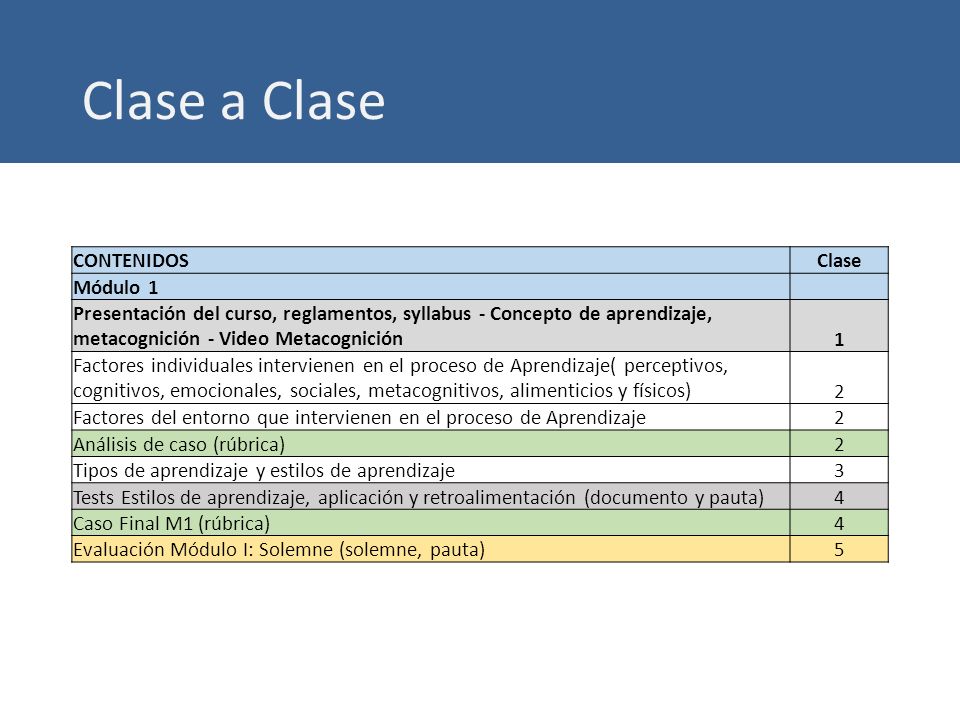 Clase a Clase

| CONTENIDOS | Clase |
|---|---|
| Módulo 1 | |
| Presentación del curso, reglamentos, syllabus - Concepto de aprendizaje, metacognición - Video Metacognición | 1 |
| Factores individuales intervienen en el proceso de Aprendizaje( perceptivos, cognitivos, emocionales, sociales, metacognitivos, alimenticios y físicos) | 2 |
| Factores del entorno que intervienen en el proceso de Aprendizaje | 2 |
| Análisis de caso (rúbrica) | 2 |
| Tipos de aprendizaje y estilos de aprendizaje | 3 |
| Tests Estilos de aprendizaje, aplicación y retroalimentación (documento y pauta) | 4 |
| Caso Final M1 (rúbrica) | 4 |
| Evaluación Módulo I: Solemne (solemne, pauta) | 5 |